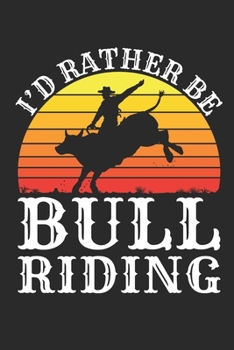 I'D RATHER BE
BULL
RIDING